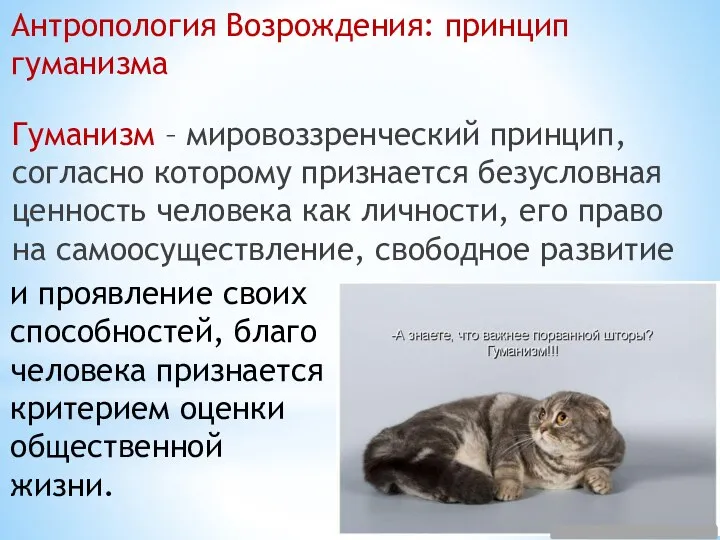 Антропология Возрождения: принцип гуманизма

Гуманизм – мировоззренческий принцип, согласно которому признается безусловная ценность человека как личности, его право на самоосуществление, свободное развитие и проявление своих способностей, благо человека признается критерием оценки общественной жизни.

-А знаете, что важнее порванной шторы? Гуманизм!!!